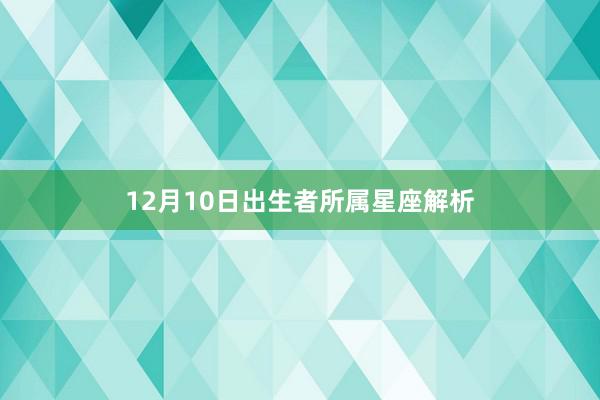 12月10日出生者所属星座解析